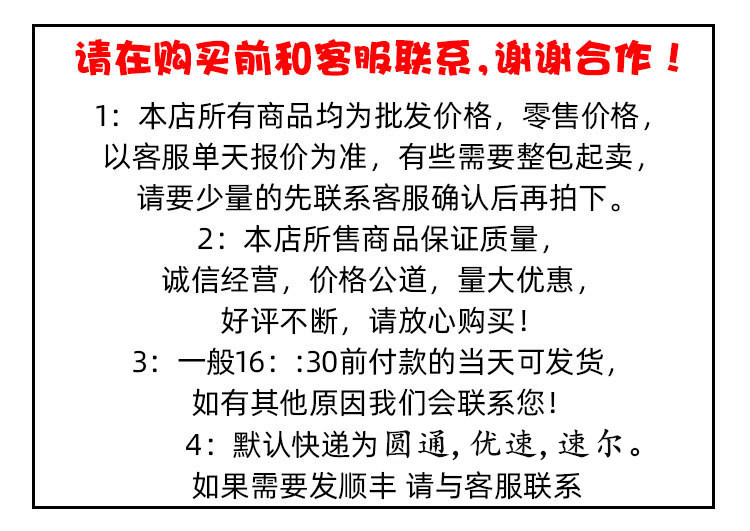 请在购买前和客服联系，谢谢合作！

1：本店所有商品均为批发价格，零售价格，以客服单天报价为准，有些需要整包起卖，请要少量的先联系客服确认后再拍下。

2：本店所售商品保证质量，诚信经营，价格公道，量大优惠，好评不断，请放心购买！

3：一般16：:30前付款的当天可发货，如有其他原因我们会联系您！

4：默认快递为圆通，优速，速尔。如果需要发顺丰 请与客服联系